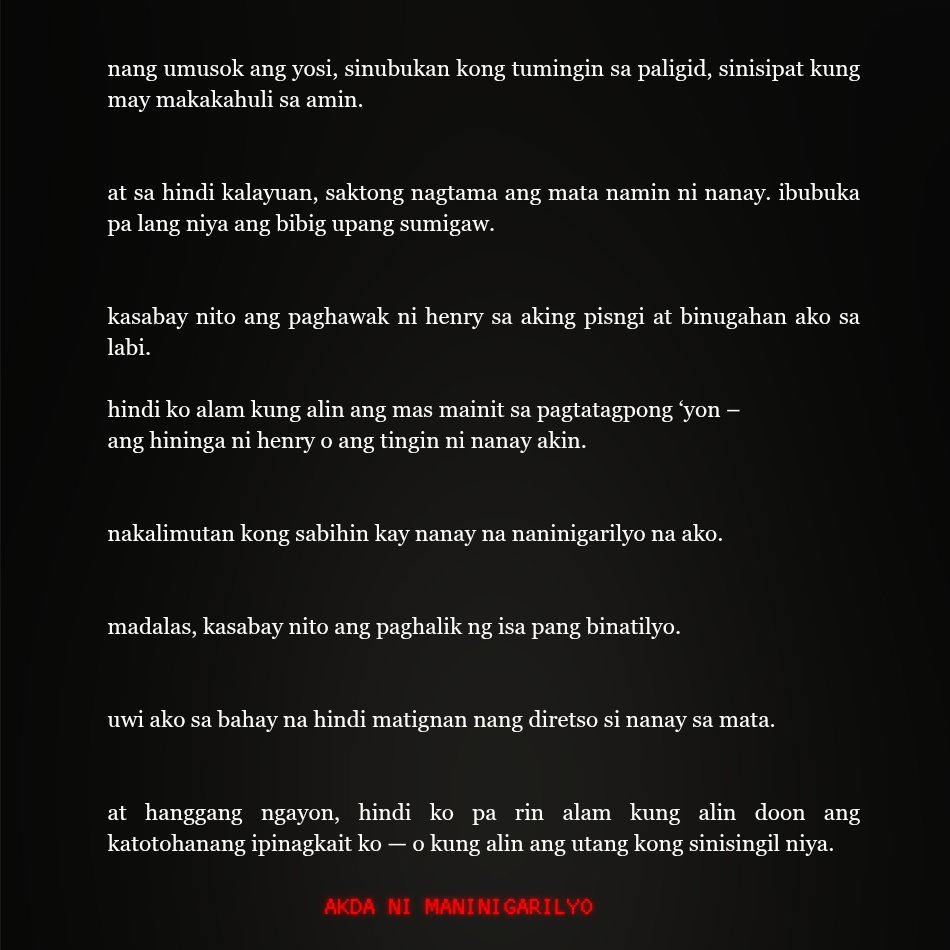 nang umusok ang yosi, sinubukan kong tumingin sa paligid, sinisipat kung may makakahuli sa amin.

at sa hindi kalayuan, saktong nagtama ang mata namin ni nanay. ibubuka pa lang niya ang bibig upang sumigaw.

kasabay nito ang paghawak ni henry sa aking pisngi at binugahan ako sa labi.

hindi ko alam kung alin ang mas mainit sa pagtatagpong ‘yon – ang hininga ni henry o ang tingin ni nanay akin.

nakalimutan kong sabihin kay nanay na naninigarilyo na ako.

madalas, kasabay nito ang paghalik ng isa pang binatilyo.

uwi ako sa bahay na hindi matignan nang diretso si nanay sa mata.

at hanggang ngayon, hindi ko pa rin alam kung alin doon ang katotohanang ipinagkait ko — o kung alin ang utang kong sinisingil niya.

AKDA NI MANINIGARILYO